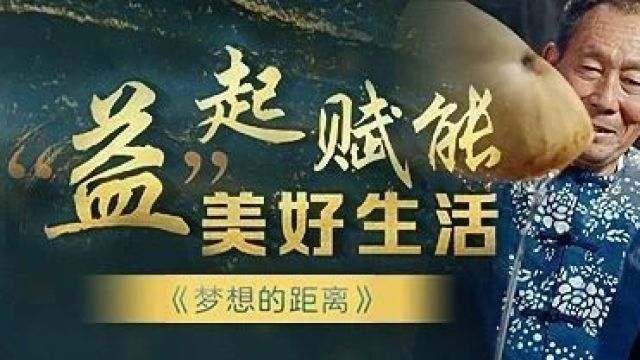 “益”起赋能
美好生活

《梦想的距离》